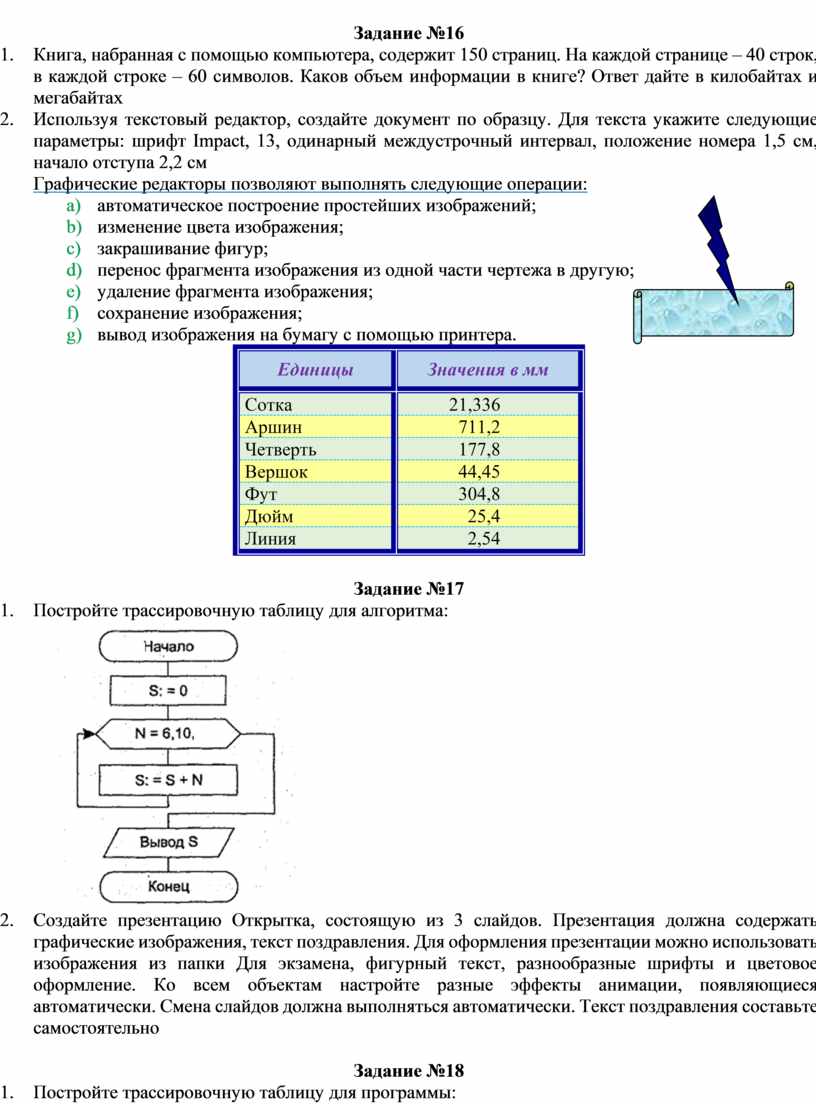 Задание №16

1. Книга, набранная с помощью компьютера, содержит 150 страниц. На каждой странице – 40 строк, в каждой строке – 60 символов. Каков объем информации в книге? Ответ дайте в килобайтах и мегабайтах

2. Используя текстовый редактор, создайте документ по образцу. Для текста укажите следующие параметры: шрифт Impact, 13, одинарный междустрочный интервал, положение номера 1,5 см, начало отступа 2,2 см

Графические редакторы позволяют выполнять следующие операции:
a) автоматическое построение простейших изображений;
b) изменение цвета изображения;
c) закрашивание фигур;
d) перенос фрагмента изображения из одной части чертежа в другую;
e) удаление фрагмента изображения;
f) сохранение изображения;
g) вывод изображения на бумагу с помощью принтера.

| Единицы | Значения в мм |
|---|---|
| Сотка | 21,336 |
| Аршин | 711,2 |
| Четверть | 177,8 |
| Вершок | 44,45 |
| Фут | 304,8 |
| Дюйм | 25,4 |
| Линия | 2,54 |

Задание №17

1. Постройте трассировочную таблицу для алгоритма:

Начало
S: = 0
N = 6,10,
S: = S + N
Вывод S
Конец

2. Создайте презентацию Открытка, состоящую из 3 слайдов. Презентация должна содержать графические изображения, текст поздравления. Для оформления презентации можно использовать изображения из папки Для экзамена, фигурный текст, разнообразные шрифты и цветовое оформление. Ко всем объектам настройте разные эффекты анимации, появляющиеся автоматически. Смена слайдов должна выполняться автоматически. Текст поздравления составьте самостоятельно

Задание №18

1. Постройте трассировочную таблицу для программы: